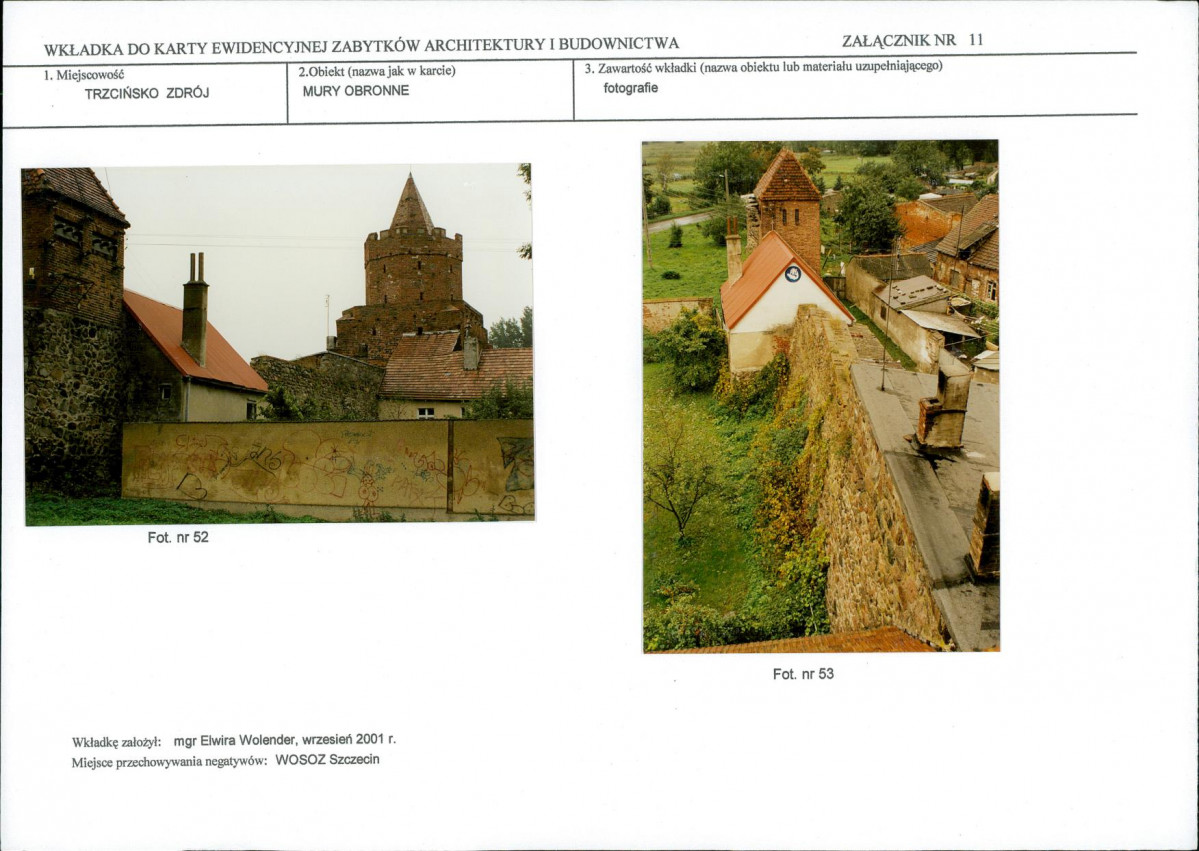 WKŁADKA DO KARTY EWIDENCYJNEJ ZABYTKÓW ARCHITEKTURY I BUDOWNICTWA

ZAŁĄCZNIK NR 11

| 1. Miejscowość TRZCIŃSKO ZDRÓJ | 2.Obiekt (nazwa jak w karcie) MURY OBRONNE | 3. Zawartość wkładki (nazwa obiektu lub materiału uzupełniającego) fotografie |
|---|---|---|

Fot. nr 52

Fot. nr 53

Wkładkę założył: mgr Elwira Wolender, wrzesień 2001 r.
Miejsce przechowywania negatywów: WOSOZ Szczecin